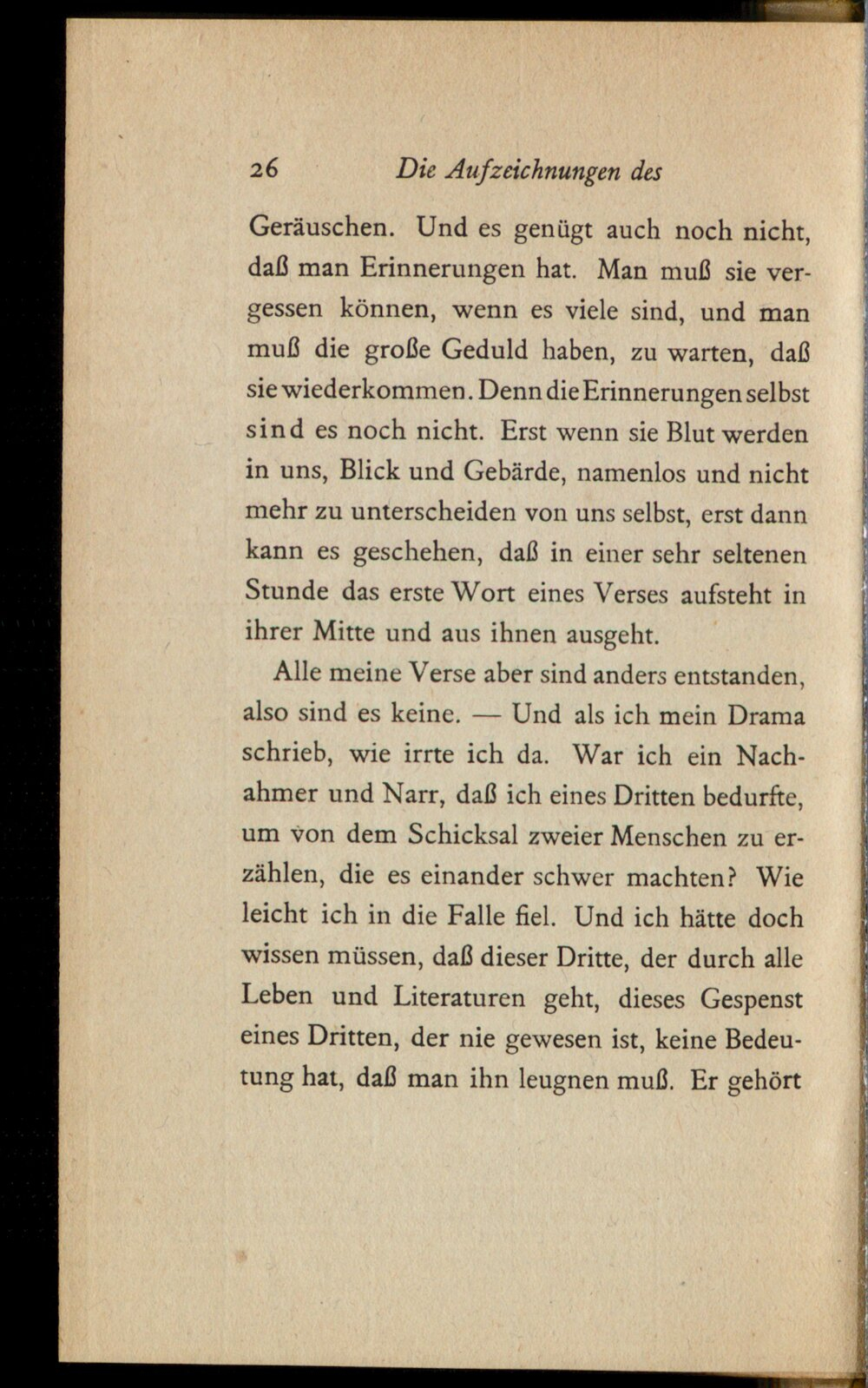 26 Die Aufzeichnungen des

Geräuschen. Und es genügt auch noch nicht, daß man Erinnerungen hat. Man muß sie vergessen können, wenn es viele sind, und man muß die große Geduld haben, zu warten, daß sie wiederkommen. Denn die Erinnerungen selbst sind es noch nicht. Erst wenn sie Blut werden in uns, Blick und Gebärde, namenlos und nicht mehr zu unterscheiden von uns selbst, erst dann kann es geschehen, daß in einer sehr seltenen Stunde das erste Wort eines Verses aufsteht in ihrer Mitte und aus ihnen ausgeht.

Alle meine Verse aber sind anders entstanden, also sind es keine. — Und als ich mein Drama schrieb, wie irrte ich da. War ich ein Nachahmer und Narr, daß ich eines Dritten bedurfte, um von dem Schicksal zweier Menschen zu erzählen, die es einander schwer machten? Wie leicht ich in die Falle fiel. Und ich hätte doch wissen müssen, daß dieser Dritte, der durch alle Leben und Literaturen geht, dieses Gespenst eines Dritten, der nie gewesen ist, keine Bedeutung hat, daß man ihn leugnen muß. Er gehört